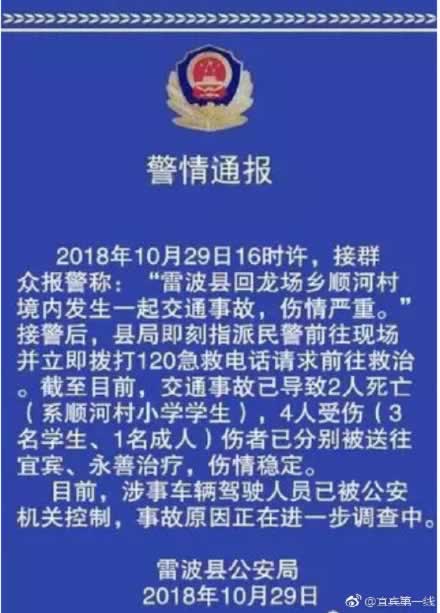 警情通报

2018年10月29日16时许，接群众报警称：“雷波县回龙场乡顺河村境内发生一起交通事故，伤情严重。”接警后，县局即刻指派民警前往现场并立即拨打120急救电话请求前往救治。截至目前，交通事故已导致2人死亡（系顺河村小学学生），4人受伤（3名学生、1名成人）伤者已分别被送往宜宾、永善治疗，伤情稳定。

目前，涉事车辆驾驶人员已被公安机关控制，事故原因正在进一步调查中。

雷波县公安局
2018年10月29日

@宜宾第一线